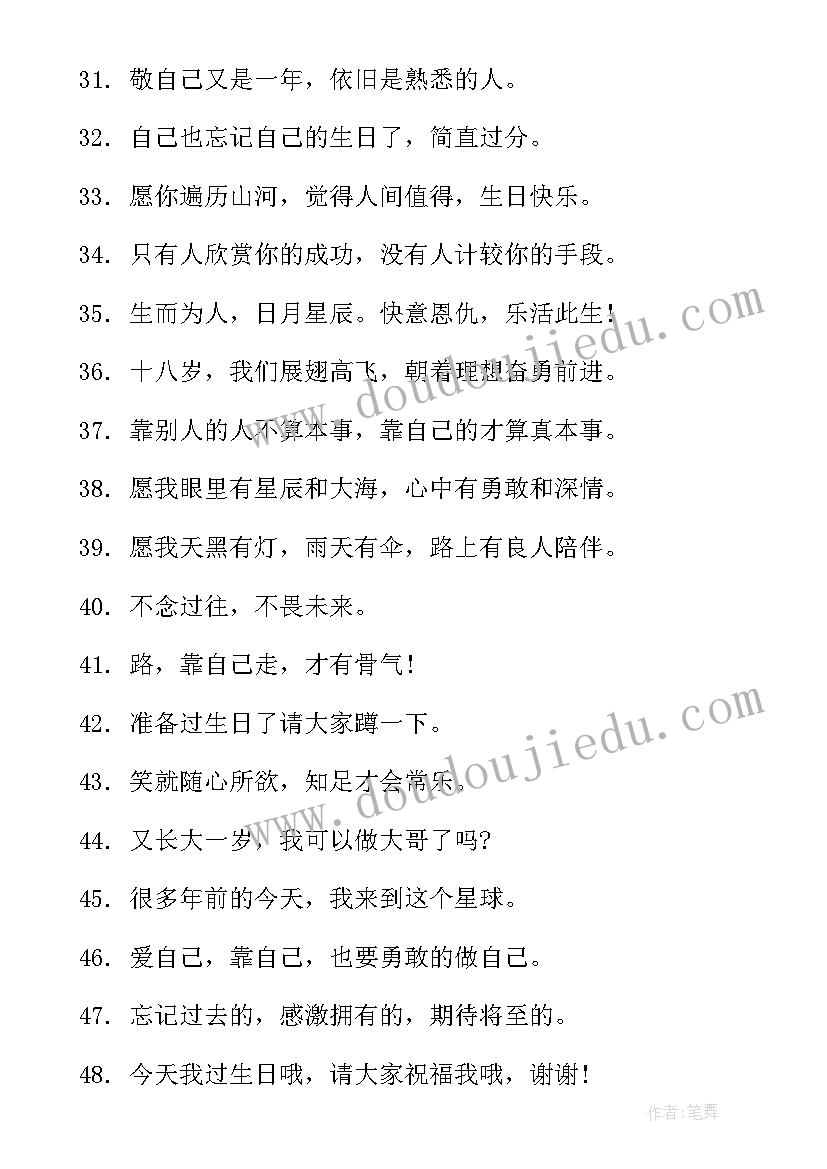 31. 敬自己又是一年，依旧是熟悉的人。

32. 自己也忘记自己的生日了，简直过分。

33. 愿你遍历山河，觉得人间值得，生日快乐。

34. 只有人欣赏你的成功，没有人计较你的手段。

35. 生而为人，日月星辰。快意恩仇，乐活此生！

36. 十八岁，我们展翅高飞，朝着理想奋勇前进。

37. 靠别人的人不算本事，靠自己的才算真本事。

38. 愿我眼里有星辰和大海，心中有勇敢和深情。

39. 愿我天黑有灯，雨天有伞，路上有良人陪伴。

40. 不念过往，不畏未来。

41. 路，靠自己走，才有骨气！

42. 准备过生日了请大家蹲一下。

43. 笑就随心所欲，知足才会常乐。

44. 又长大一岁，我可以做大哥了吗？

45. 很多年前的今天，我来到这个星球。

46. 爱自己，靠自己，也要勇敢的做自己。

47. 忘记过去的，感激拥有的，期待将至的。

48. 今天我过生日哦，请大家祝福我哦，谢谢！

www.doudoujiedu.com

www.doudoujiedu.com

作者：笔舞